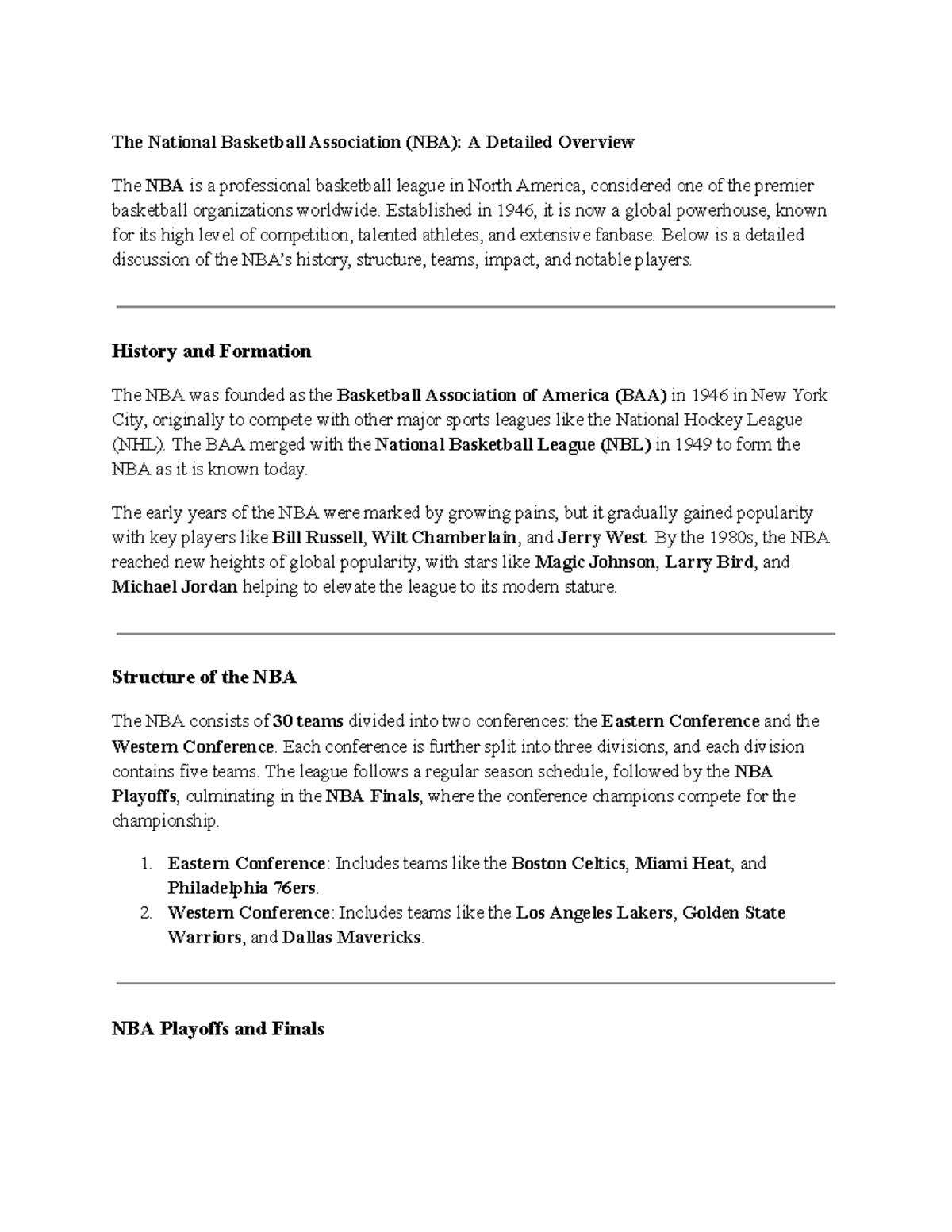 The National Basketball Association (NBA): A Detailed Overview

The NBA is a professional basketball league in North America, considered one of the premier basketball organizations worldwide. Established in 1946, it is now a global powerhouse, known for its high level of competition, talented athletes, and extensive fanbase. Below is a detailed discussion of the NBA's history, structure, teams, impact, and notable players.

History and Formation

The NBA was founded as the Basketball Association of America (BAA) in 1946 in New York City, originally to compete with other major sports leagues like the National Hockey League (NHL). The BAA merged with the National Basketball League (NBL) in 1949 to form the NBA as it is known today.

The early years of the NBA were marked by growing pains, but it gradually gained popularity with key players like Bill Russell, Wilt Chamberlain, and Jerry West. By the 1980s, the NBA reached new heights of global popularity, with stars like Magic Johnson, Larry Bird, and Michael Jordan helping to elevate the league to its modern stature.

Structure of the NBA

The NBA consists of 30 teams divided into two conferences: the Eastern Conference and the Western Conference. Each conference is further split into three divisions, and each division contains five teams. The league follows a regular season schedule, followed by the NBA Playoffs, culminating in the NBA Finals, where the conference champions compete for the championship.

1. Eastern Conference: Includes teams like the Boston Celtics, Miami Heat, and Philadelphia 76ers.
2. Western Conference: Includes teams like the Los Angeles Lakers, Golden State Warriors, and Dallas Mavericks.

NBA Playoffs and Finals